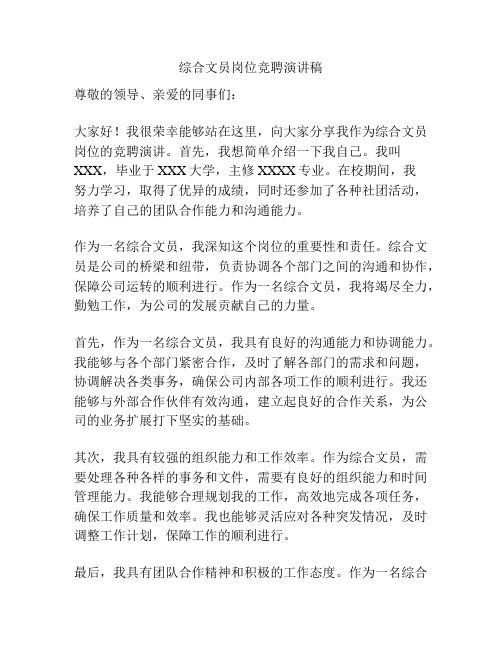 综合文员岗位竞聘演讲稿

尊敬的领导、亲爱的同事们：

大家好！我很荣幸能够站在这里，向大家分享我作为综合文员岗位的竞聘演讲。首先，我想简单介绍一下我自己。我叫XXX，毕业于XXX大学，主修XXXX专业。在校期间，我努力学习，取得了优异的成绩，同时还参加了各种社团活动，培养了自己的团队合作能力和沟通能力。

作为一名综合文员，我深知这个岗位的重要性和责任。综合文员是公司的桥梁和纽带，负责协调各个部门之间的沟通和协作，保障公司运转的顺利进行。作为一名综合文员，我将竭尽全力，勤勉工作，为公司的发展贡献自己的力量。

首先，作为一名综合文员，我具有良好的沟通能力和协调能力。我能够与各个部门紧密合作，及时了解各部门的需求和问题，协调解决各类事务，确保公司内部各项工作的顺利进行。我还能够与外部合作伙伴有效沟通，建立起良好的合作关系，为公司的业务扩展打下坚实的基础。

其次，我具有较强的组织能力和工作效率。作为综合文员，需要处理各种各样的事务和文件，需要有良好的组织能力和时间管理能力。我能够合理规划我的工作，高效地完成各项任务，确保工作质量和效率。我也能够灵活应对各种突发情况，及时调整工作计划，保障工作的顺利进行。

最后，我具有团队合作精神和积极的工作态度。作为一名综合